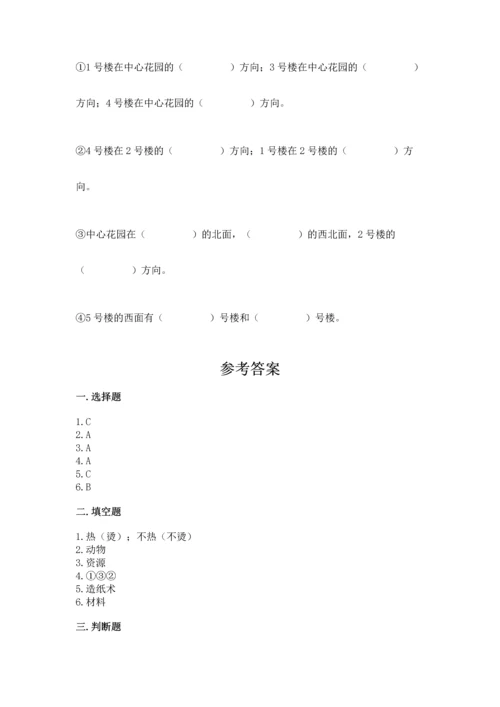 ①1 号楼在中心花园的（　　　　）方向；3 号楼在中心花园的（　　　　）方向；4 号楼在中心花园的（　　　　）方向。

②4 号楼在 2 号楼的（　　　　）方向；1 号楼在 2 号楼的（　　　　）方向。

③中心花园在（　　　　）的北面，（　　　　）的西北面，2 号楼的（　　　　）方向。

④5 号楼的西面有（　　　　）号楼和（　　　　）号楼。

参考答案

一. 选择题

1. C
2. A
3. A
4. A
5. C
6. B

二. 填空题

1. 热（烫）；不热（不烫）
2. 动物
3. 资源
4. ①③②
5. 造纸术
6. 材料

三. 判断题